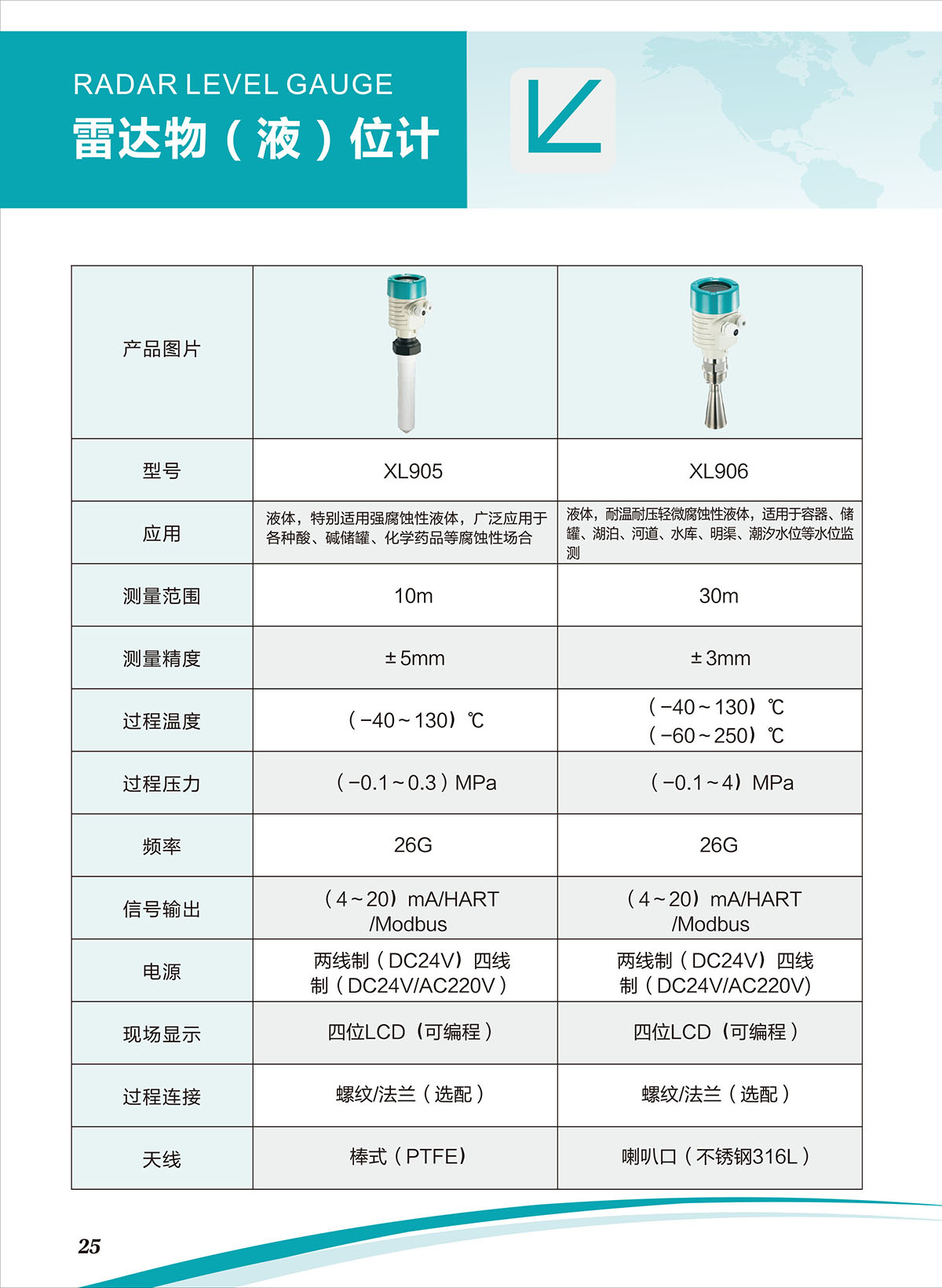 RADAR LEVEL GAUGE
雷达物（液）位计

| 产品图片 | | |
|---|---|---|
| 型号 | XL905 | XL906 |
| 应用 | 液体，特别适用强腐蚀性液体，广泛应用于各种酸、碱储罐、化学药品等腐蚀性场合 | 液体，耐温耐压轻微腐蚀性液体，适用于容器、储罐、湖泊、河道、水库、明渠、潮汐水位等水位监测 |
| 测量范围 | 10m | 30m |
| 测量精度 | ±5mm | ±3mm |
| 过程温度 | （-40～130）℃ | （-40～130）℃ （-60～250）℃ |
| 过程压力 | （-0.1～0.3）MPa | （-0.1～4）MPa |
| 频率 | 26G | 26G |
| 信号输出 | （4～20）mA/HART /Modbus | （4～20）mA/HART /Modbus |
| 电源 | 两线制（DC24V）四线制（DC24V/AC220V） | 两线制（DC24V）四线制（DC24V/AC220V） |
| 现场显示 | 四位LCD（可编程） | 四位LCD（可编程） |
| 过程连接 | 螺纹/法兰（选配） | 螺纹/法兰（选配） |
| 天线 | 棒式（PTFE） | 喇叭口（不锈钢316L） |

25